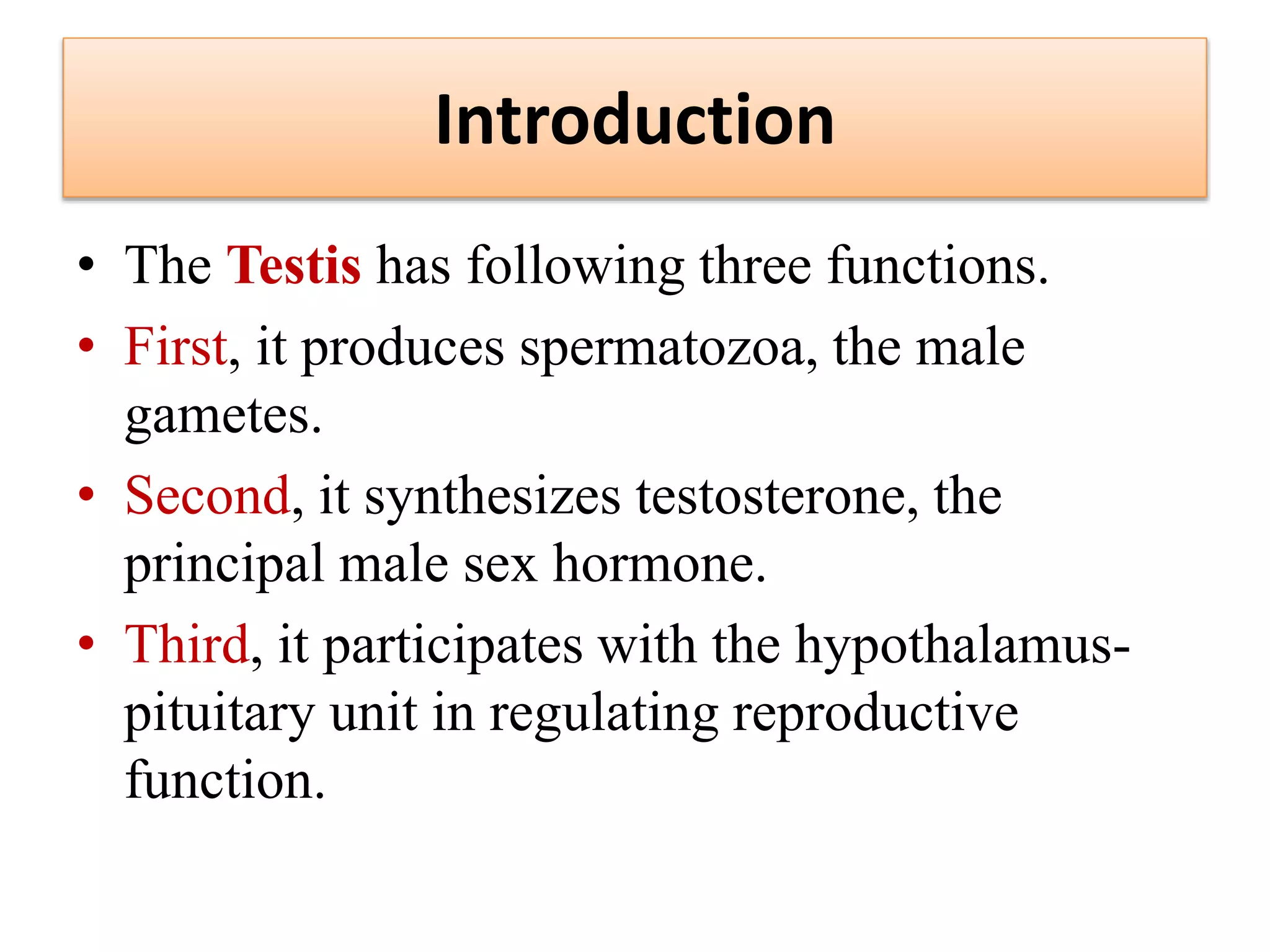 Introduction

• The Testis has following three functions.

• First, it produces spermatozoa, the male gametes.

• Second, it synthesizes testosterone, the principal male sex hormone.

• Third, it participates with the hypothalamus-pituitary unit in regulating reproductive function.